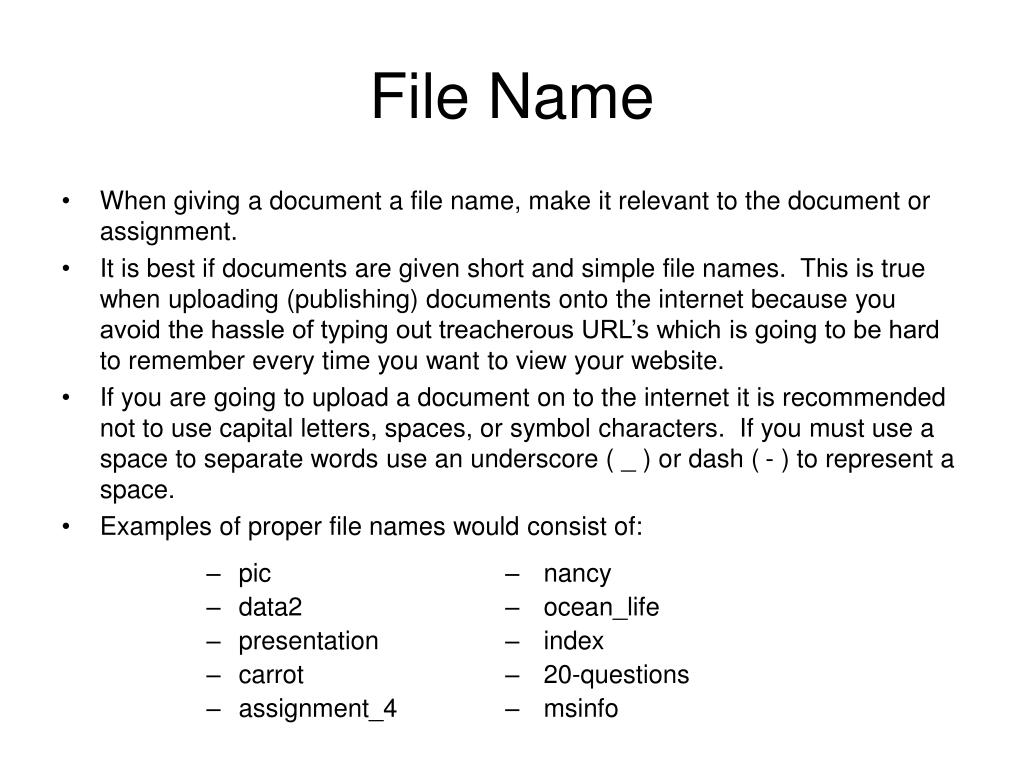 File Name

• When giving a document a file name, make it relevant to the document or assignment.

• It is best if documents are given short and simple file names. This is true when uploading (publishing) documents onto the internet because you avoid the hassle of typing out treacherous URL's which is going to be hard to remember every time you want to view your website.

• If you are going to upload a document on to the internet it is recommended not to use capital letters, spaces, or symbol characters. If you must use a space to separate words use an underscore ( _ ) or dash ( - ) to represent a space.

• Examples of proper file names would consist of:

– pic
– data2
– presentation
– carrot
– assignment_4

– nancy
– ocean_life
– index
– 20-questions
– msinfo